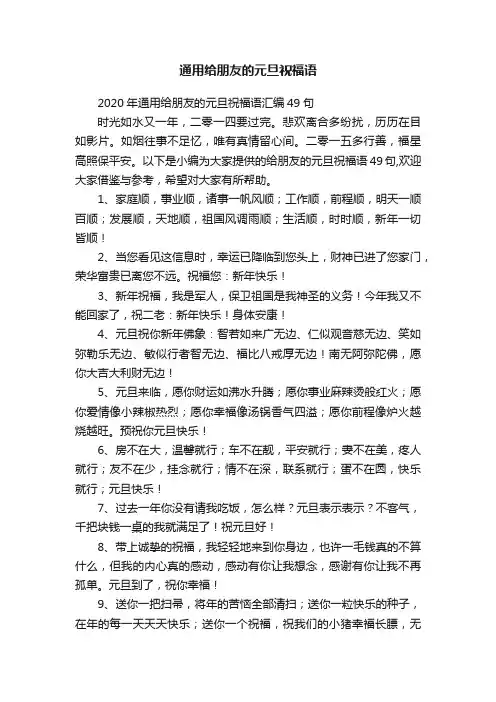 通用给朋友的元旦祝福语

2020年通用给朋友的元旦祝福语汇编49句

时光如水又一年，二零一四要过完。悲欢离合多纷扰，历历在目如影片。如烟往事不足忆，唯有真情留心间。二零一五多行善，福星高照保平安。以下是小编为大家提供的给朋友的元旦祝福语49句,欢迎大家借鉴与参考，希望对大家有所帮助。

1、家庭顺，事业顺，诸事一帆风顺；工作顺，前程顺，明天一顺百顺；发展顺，天地顺，祖国风调雨顺；生活顺，时时顺，新年一切皆顺！

2、当您看见这信息时，幸运已降临到您头上，财神已进了您家门，荣华富贵已离您不远。祝福您：新年快乐！

3、新年祝福，我是军人，保卫祖国是我神圣的义务！今年我又不能回家了，祝二老：新年快乐！身体安康！

4、元旦祝你新年佛象：智若如来广无边、仁似观音慈无边、笑如弥勒乐无边、敏似行者智无边、福比八戒厚无边！南无阿弥陀佛，愿你大吉大利财无边！

5、元旦来临，愿你财运如沸水升腾；愿你事业麻辣烫般红火；愿你爱情像小辣椒热烈；愿你幸福像汤锅香气四溢；愿你前程像炉火越烧越旺。预祝你元旦快乐！

6、房不在大，温馨就行；车不在靓，平安就行；妻不在美，疼人就行；友不在少，挂念就行；情不在深，联系就行；蛋不在圆，快乐就行；元旦快乐！

7、过去一年你没有请我吃饭，怎么样？元旦表示表示？不客气，千把块钱一桌的我就满足了！祝元旦好！

8、带上诚挚的祝福，我轻轻地来到你身边，也许一毛钱真的不算什么，但我的内心真的感动，感动有你让我想念，感谢有你让我不再孤单。元旦到了，祝你幸福！

9、送你一把扫帚，将年的苦恼全部清扫；送你一粒快乐的种子，在年的每一天天天快乐；送你一个祝福，祝我们的小猪幸福长膘，无